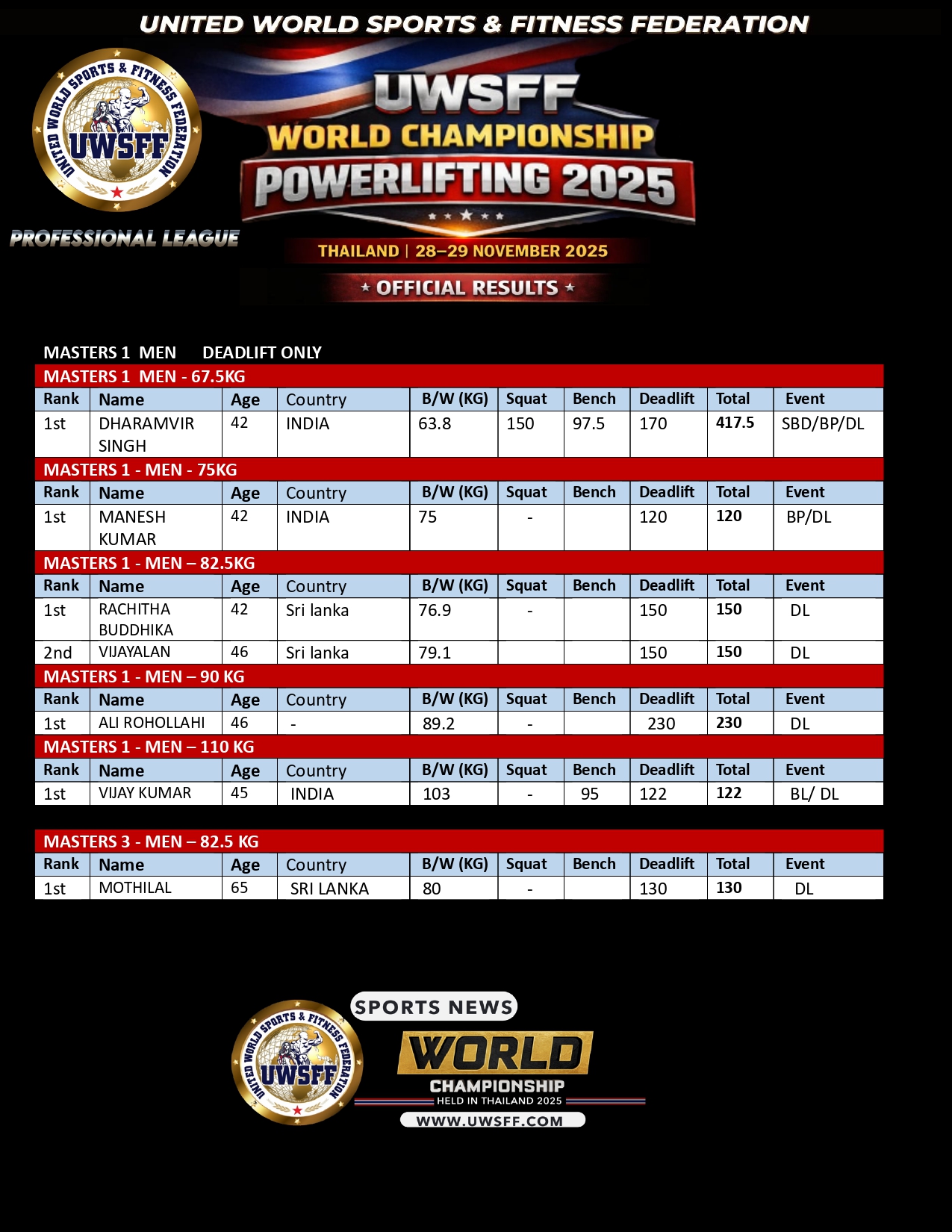 UNITED WORLD SPORTS & FITNESS FEDERATION

UNITED WORLD SPORTS & FITNESS FEDERATION
UWSFF

PROFESSIONAL LEAGUE

UWSFF
WORLD CHAMPIONSHIP
POWERLIFTING 2025

THAILAND | 28–29 NOVEMBER 2025

OFFICIAL RESULTS

MASTERS 1 MEN DEADLIFT ONLY

MASTERS 1 MEN - 67.5KG

| Rank | Name | Age | Country | B/W (KG) | Squat | Bench | Deadlift | Total | Event |
|---|---|---|---|---|---|---|---|---|---|
| 1st | DHARAMVIR SINGH | 42 | INDIA | 63.8 | 150 | 97.5 | 170 | 417.5 | SBD/BP/DL |

MASTERS 1 - MEN - 75KG

| Rank | Name | Age | Country | B/W (KG) | Squat | Bench | Deadlift | Total | Event |
|---|---|---|---|---|---|---|---|---|---|
| 1st | MANESH KUMAR | 42 | INDIA | 75 | - |  | 120 | 120 | BP/DL |

MASTERS 1 - MEN – 82.5KG

| Rank | Name | Age | Country | B/W (KG) | Squat | Bench | Deadlift | Total | Event |
|---|---|---|---|---|---|---|---|---|---|
| 1st | RACHITHA BUDDHIKA | 42 | Sri lanka | 76.9 | - |  | 150 | 150 | DL |
| 2nd | VIJAYALAN | 46 | Sri lanka | 79.1 |  |  | 150 | 150 | DL |

MASTERS 1 - MEN – 90 KG

| Rank | Name | Age | Country | B/W (KG) | Squat | Bench | Deadlift | Total | Event |
|---|---|---|---|---|---|---|---|---|---|
| 1st | ALI ROHOLLAHI | 46 | - | 89.2 | - |  | 230 | 230 | DL |

MASTERS 1 - MEN – 110 KG

| Rank | Name | Age | Country | B/W (KG) | Squat | Bench | Deadlift | Total | Event |
|---|---|---|---|---|---|---|---|---|---|
| 1st | VIJAY KUMAR | 45 | INDIA | 103 | - | 95 | 122 | 122 | BL/ DL |

MASTERS 3 - MEN – 82.5 KG

| Rank | Name | Age | Country | B/W (KG) | Squat | Bench | Deadlift | Total | Event |
|---|---|---|---|---|---|---|---|---|---|
| 1st | MOTHILAL | 65 | SRI LANKA | 80 | - |  | 130 | 130 | DL |

UNITED WORLD SPORTS & FITNESS FEDERATION
UWSFF

SPORTS NEWS
WORLD
CHAMPIONSHIP
HELD IN THAILAND 2025
WWW.UWSFF.COM